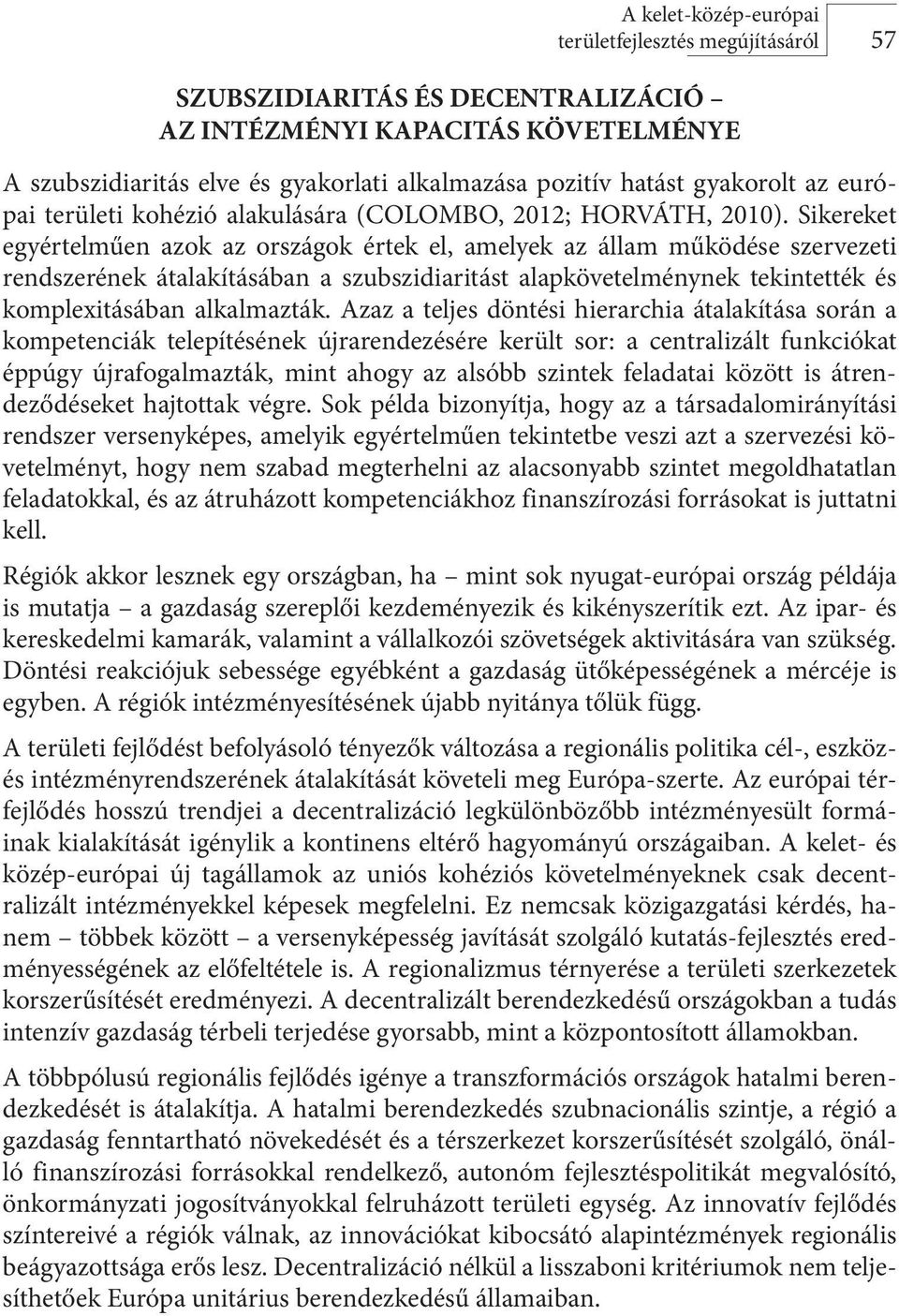 A kelet-közép-európai területfejlesztés megújításáról 57

SZUBSZIDIARITÁS ÉS DECENTRALIZÁCIÓ – AZ INTÉZMÉNYI KAPACITÁS KÖVETELMÉNYE

A szubszidiaritás elve és gyakorlati alkalmazása pozitív hatást gyakorolt az európai területi kohézió alakulására (COLOMBO, 2012; HORVÁTH, 2010). Sikereket egyértelműen azok az országok értek el, amelyek az állam működése szervezeti rendszerének átalakításában a szubszidiaritást alapkövetelménynek tekintették és komplexitásában alkalmazták. Azaz a teljes döntési hierarchia átalakítása során a kompetenciák telepítésének újrarendezésére került sor: a centralizált funkciókat éppúgy újrafogalmazták, mint ahogy az alsóbb szintek feladatai között is átrendeződéseket hajtottak végre. Sok példa bizonyítja, hogy az a társadalomirányítási rendszer versenyképes, amelyik egyértelműen tekintetbe veszi azt a szervezési követelményt, hogy nem szabad megterhelni az alacsonyabb szintet megoldhatatlan feladatokkal, és az átruházott kompetenciákhoz finanszírozási forrásokat is juttatni kell.

Régiók akkor lesznek egy országban, ha – mint sok nyugat-európai ország példája is mutatja – a gazdaság szereplői kezdeményezik és kikényszerítik ezt. Az ipar- és kereskedelmi kamarák, valamint a vállalkozói szövetségek aktivitására van szükség. Döntési reakciójuk sebessége egyébként a gazdaság ütőképességének a mércéje is egyben. A régiók intézményesítésének újabb nyitánya tőlük függ.

A területi fejlődést befolyásoló tényezők változása a regionális politika cél-, eszköz- és intézményrendszerének átalakítását követeli meg Európa-szerte. Az európai térfejlődés hosszú trendjei a decentralizáció legkülönbözőbb intézményesült formáinak kialakítását igénylik a kontinens eltérő hagyományú országaiban. A kelet- és közép-európai új tagállamok az uniós kohéziós követelményeknek csak decentralizált intézményekkel képesek megfelelni. Ez nemcsak közigazgatási kérdés, hanem – többek között – a versenyképesség javítását szolgáló kutatás-fejlesztés eredményességének az előfeltétele is. A regionalizmus térnyerése a területi szerkezetek korszerűsítését eredményezi. A decentralizált berendezkedésű országokban a tudás intenzív gazdaság térbeli terjedése gyorsabb, mint a központosított államokban.

A többpólusú regionális fejlődés igénye a transzformációs országok hatalmi berendezkedését is átalakítja. A hatalmi berendezkedés szubnacionális szintje, a régió a gazdaság fenntartható növekedését és a térszerkezet korszerűsítését szolgáló, önálló finanszírozási forrásokkal rendelkező, autonóm fejlesztéspolitikát megvalósító, önkormányzati jogosítványokkal felruházott területi egység. Az innovatív fejlődés színtereivé a régiók válnak, az innovációkat kibocsátó alapintézmények regionális beágyazottsága erős lesz. Decentralizáció nélkül a lisszaboni kritériumok nem teljesíthetőek Európa unitárius berendezkedésű államaiban.